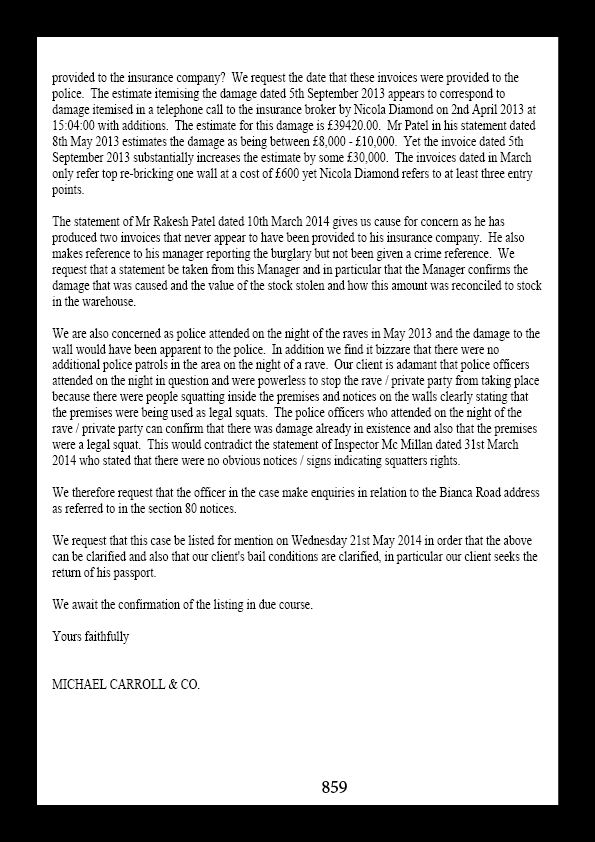 provided to the insurance company? We request the date that these invoices were provided to the police. The estimate itemising the damage dated 5th September 2013 appears to correspond to damage itemised in a telephone call to the insurance broker by Nicola Diamond on 2nd April 2013 at 15:04:00 with additions. The estimate for this damage is £39420.00. Mr Patel in his statement dated 8th May 2013 estimates the damage as being between £8,000 - £10,000. Yet the invoice dated 5th September 2013 substantially increases the estimate by some £30,000. The invoices dated in March only refer top re-bricking one wall at a cost of £600 yet Nicola Diamond refers to at least three entry points.

The statement of Mr Rakesh Patel dated 10th March 2014 gives us cause for concern as he has produced two invoices that never appear to have been provided to his insurance company. He also makes reference to his manager reporting the burglary but not been given a crime reference. We request that a statement be taken from this Manager and in particular that the Manager confirms the damage that was caused and the value of the stock stolen and how this amount was reconciled to stock in the warehouse.

We are also concerned as police attended on the night of the raves in May 2013 and the damage to the wall would have been apparent to the police. In addition we find it bizzare that there were no additional police patrols in the area on the night of a rave. Our client is adamant that police officers attended on the night in question and were powerless to stop the rave / private party from taking place because there were people squatting inside the premises and notices on the walls clearly stating that the premises were being used as legal squats. The police officers who attended on the night of the rave / private party can confirm that there was damage already in existence and also that the premises were a legal squat. This would contradict the statement of Inspector Mc Millan dated 31st March 2014 who stated that there were no obvious notices / signs indicating squatters rights.

We therefore request that the officer in the case make enquiries in relation to the Bianca Road address as referred to in the section 80 notices.

We request that this case be listed for mention on Wednesday 21st May 2014 in order that the above can be clarified and also that our client's bail conditions are clarified, in particular our client seeks the return of his passport.

We await the confirmation of the listing in due course.

Yours faithfully

MICHAEL CARROLL & CO.

859